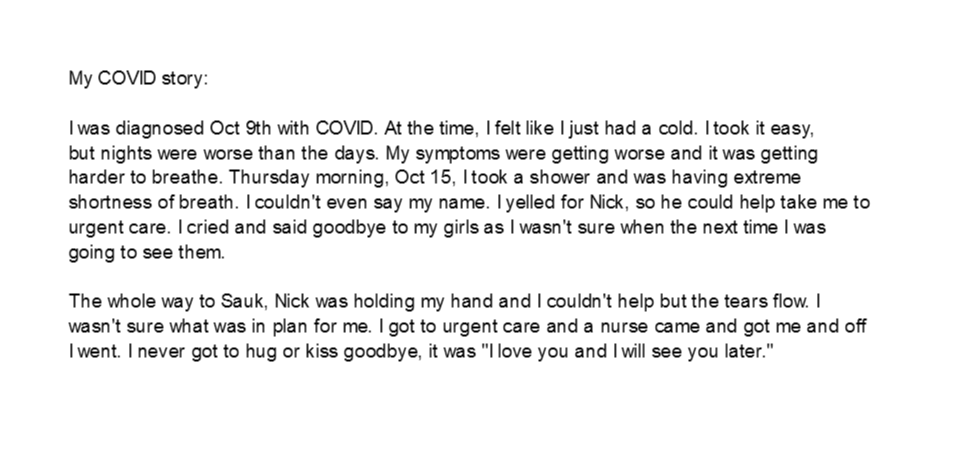 My COVID story:

I was diagnosed Oct 9th with COVID. At the time, I felt like I just had a cold. I took it easy, but nights were worse than the days. My symptoms were getting worse and it was getting harder to breathe. Thursday morning, Oct 15, I took a shower and was having extreme shortness of breath. I couldn't even say my name. I yelled for Nick, so he could help take me to urgent care. I cried and said goodbye to my girls as I wasn't sure when the next time I was going to see them.

The whole way to Sauk, Nick was holding my hand and I couldn't help but the tears flow. I wasn't sure what was in plan for me. I got to urgent care and a nurse came and got me and off I went. I never got to hug or kiss goodbye, it was "I love you and I will see you later."